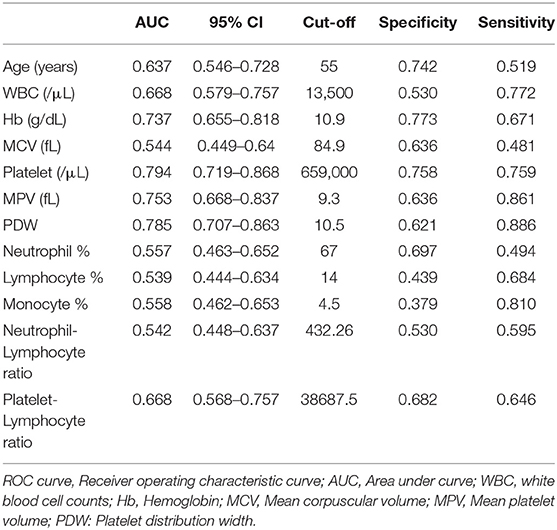 |  | AUC | 95% CI | Cut-off | Specificity | Sensitivity |
|---|---|---|---|---|---|
| Age (years) | 0.637 | 0.546–0.728 | 55 | 0.742 | 0.519 |
| WBC (/μL) | 0.668 | 0.579–0.757 | 13,500 | 0.530 | 0.772 |
| Hb (g/dL) | 0.737 | 0.655–0.818 | 10.9 | 0.773 | 0.671 |
| MCV (fL) | 0.544 | 0.449–0.64 | 84.9 | 0.636 | 0.481 |
| Platelet (/μL) | 0.794 | 0.719–0.868 | 659,000 | 0.758 | 0.759 |
| MPV (fL) | 0.753 | 0.668–0.837 | 9.3 | 0.636 | 0.861 |
| PDW | 0.785 | 0.707–0.863 | 10.5 | 0.621 | 0.886 |
| Neutrophil % | 0.557 | 0.463–0.652 | 67 | 0.697 | 0.494 |
| Lymphocyte % | 0.539 | 0.444–0.634 | 14 | 0.439 | 0.684 |
| Monocyte % | 0.558 | 0.462–0.653 | 4.5 | 0.379 | 0.810 |
| Neutrophil-Lymphocyte ratio | 0.542 | 0.448–0.637 | 432.26 | 0.530 | 0.595 |
| Platelet-Lymphocyte ratio | 0.668 | 0.568–0.757 | 38687.5 | 0.682 | 0.646 |

ROC curve, Receiver operating characteristic curve; AUC, Area under curve; WBC, white blood cell counts; Hb, Hemoglobin; MCV, Mean corpuscular volume; MPV, Mean platelet volume; PDW: Platelet distribution width.